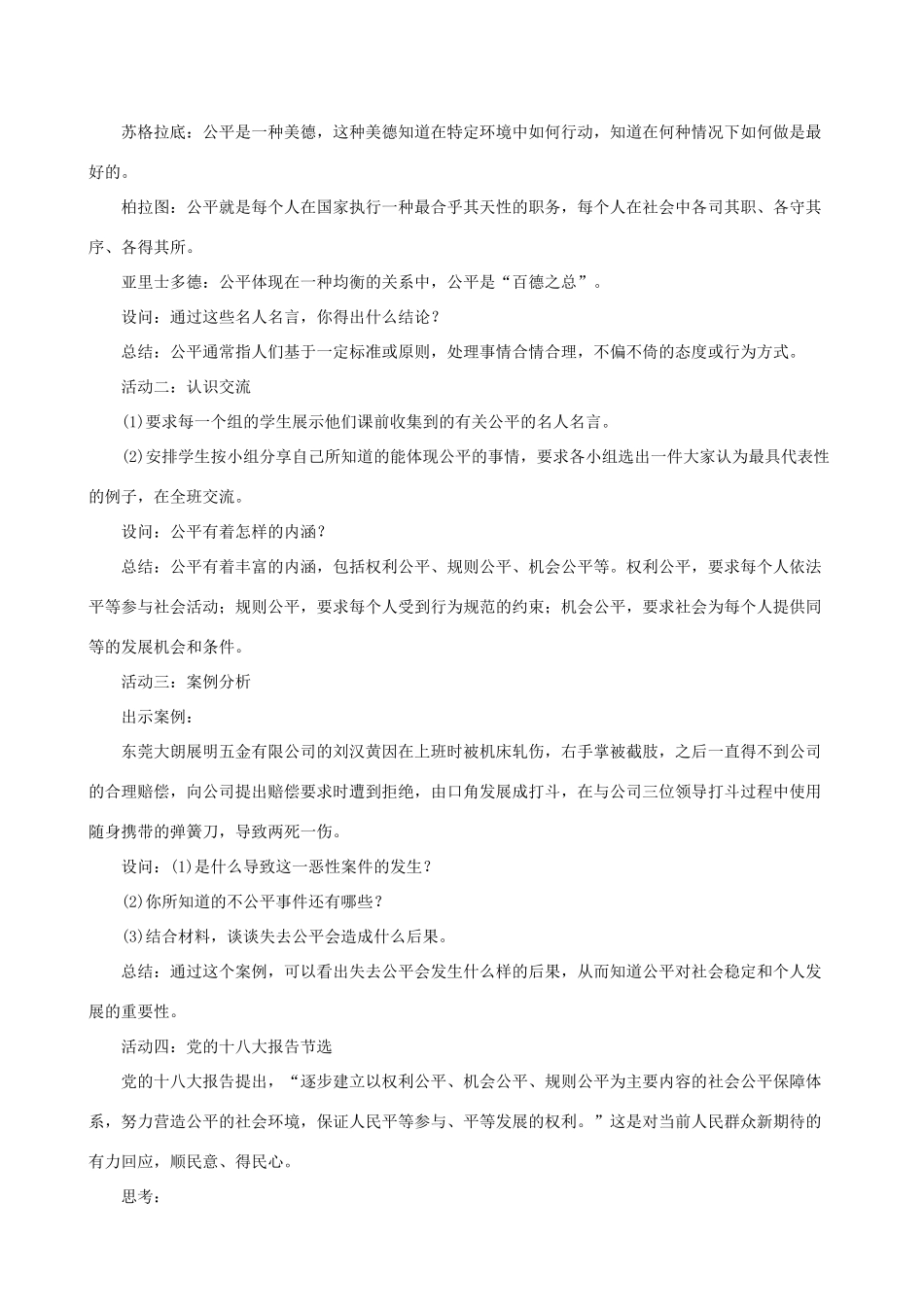 苏格拉底：公平是一种美德，这种美德知道在特定环境中如何行动，知道在何种情况下如何做是最好的。

柏拉图：公平就是每个人在国家执行一种最合乎其天性的职务，每个人在社会中各司其职、各守其序、各得其所。

亚里士多德：公平体现在一种均衡的关系中，公平是“百德之总”。

设问：通过这些名人名言，你得出什么结论？

总结：公平通常指人们基于一定标准或原则，处理事情合情合理，不偏不倚的态度或行为方式。

活动二：认识交流

(1)要求每一个组的学生展示他们课前收集到的有关公平的名人名言。

(2)安排学生按小组分享自己所知道的能体现公平的事情，要求各小组选出一件大家认为最具代表性的例子，在全班交流。

设问：公平有着怎样的内涵？

总结：公平有着丰富的内涵，包括权利公平、规则公平、机会公平等。权利公平，要求每个人依法平等参与社会活动；规则公平，要求每个人受到行为规范的约束；机会公平，要求社会为每个人提供同等的发展机会和条件。

活动三：案例分析

出示案例：

东莞大朗展明五金有限公司的刘汉黄因在上班时被机床轧伤，右手掌被截肢，之后一直得不到公司的合理赔偿，向公司提出赔偿要求时遭到拒绝，由口角发展成打斗，在与公司三位领导打斗过程中使用随身携带的弹簧刀，导致两死一伤。

设问：(1)是什么导致这一恶性案件的发生？

(2)你所知道的不公平事件还有哪些？

(3)结合材料，谈谈失去公平会造成什么后果。

总结：通过这个案例，可以看出失去公平会发生什么样的后果，从而知道公平对社会稳定和个人发展的重要性。

活动四：党的十八大报告节选

党的十八大报告提出，“逐步建立以权利公平、机会公平、规则公平为主要内容的社会公平保障体系，努力营造公平的社会环境，保证人民平等参与、平等发展的权利。”这是对当前人民群众新期待的有力回应，顺民意、得民心。

思考：